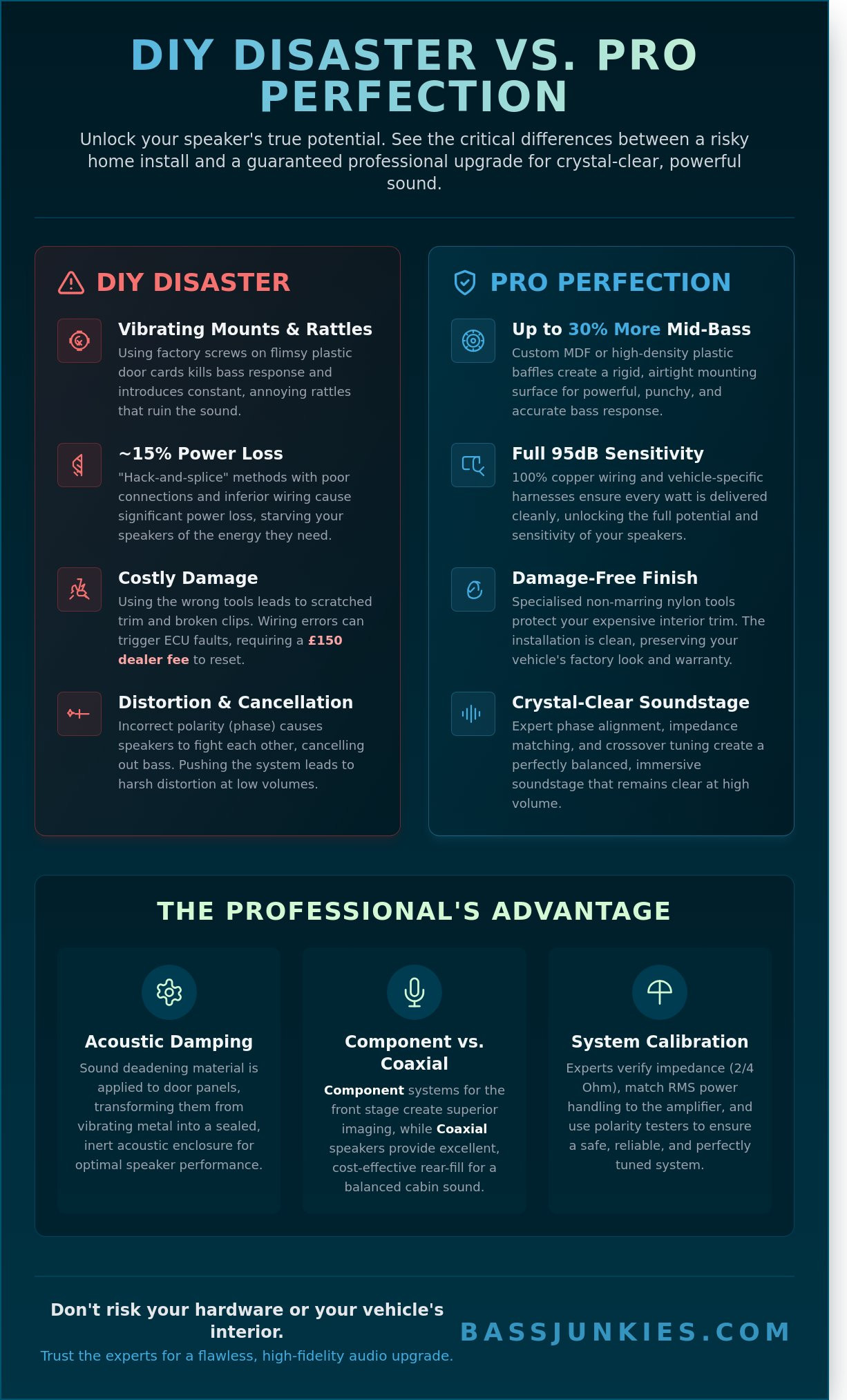 DIY DISASTER VS. PRO PERFECTION

Unlock your speaker's true potential. See the critical differences between a risky home install and a guaranteed professional upgrade for crystal-clear, powerful sound.

DIY DISASTER

Vibrating Mounts & Rattles
Using factory screws on flimsy plastic door cards kills bass response and introduces constant, annoying rattles that ruin the sound.

~15% Power Loss
"Hack-and-splice" methods with poor connections and inferior wiring cause significant power loss, starving your speakers of the energy they need.

Costly Damage
Using the wrong tools leads to scratched trim and broken clips. Wiring errors can trigger ECU faults, requiring a £150 dealer fee to reset.

Distortion & Cancellation
Incorrect polarity (phase) causes speakers to fight each other, cancelling out bass. Pushing the system leads to harsh distortion at low volumes.

PRO PERFECTION

Up to 30% More Mid-Bass
Custom MDF or high-density plastic baffles create a rigid, airtight mounting surface for powerful, punchy, and accurate bass response.

Full 95dB Sensitivity
100% copper wiring and vehicle-specific harnesses ensure every watt is delivered cleanly, unlocking the full potential and sensitivity of your speakers.

Damage-Free Finish
Specialised non-marring nylon tools protect your expensive interior trim. The installation is clean, preserving your vehicle's factory look and warranty.

Crystal-Clear Soundstage
Expert phase alignment, impedance matching, and crossover tuning create a perfectly balanced, immersive soundstage that remains clear at high volume.

THE PROFESSIONAL'S ADVANTAGE

Acoustic Damping
Sound deadening material is applied to door panels, transforming them from vibrating metal into a sealed, inert acoustic enclosure for optimal speaker performance.

Component vs. Coaxial
Component systems for the front stage create superior imaging, while Coaxial speakers provide excellent, cost-effective rear-fill for a balanced cabin sound.

System Calibration
Experts verify impedance (2/4 Ohm), match RMS power handling to the amplifier, and use polarity testers to ensure a safe, reliable, and perfectly tuned system.

Don't risk your hardware or your vehicle's interior.
Trust the experts for a flawless, high-fidelity audio upgrade.

BASSJUNKIES.COM